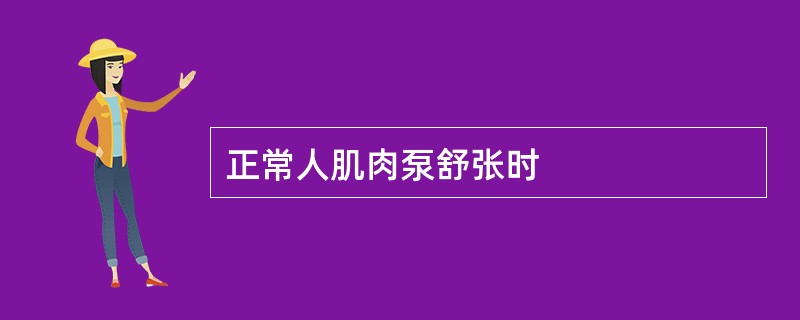 正常人肌肉泵舒张时